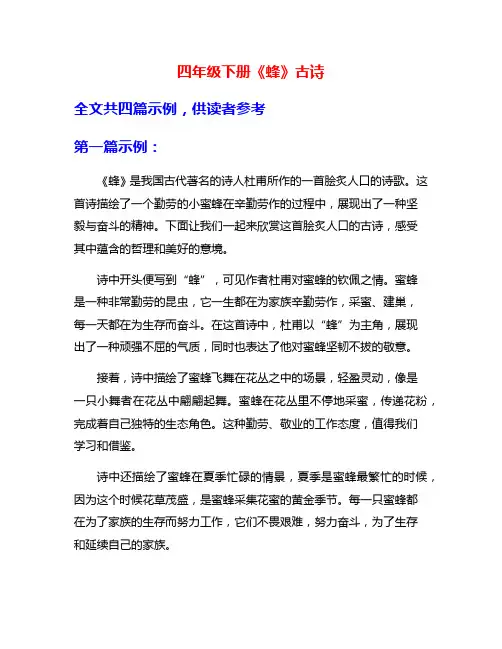 四年级下册《蜂》古诗

全文共四篇示例，供读者参考

第一篇示例：

《蜂》是我国古代著名的诗人杜甫所作的一首脍炙人口的诗歌。这首诗描绘了一个勤劳的小蜜蜂在辛勤劳作的过程中，展现出了一种坚毅与奋斗的精神。下面让我们一起来欣赏这首脍炙人口的古诗，感受其中蕴含的哲理和美好的意境。

诗中开头便写到“蜂”，可见作者杜甫对蜜蜂的钦佩之情。蜜蜂是一种非常勤劳的昆虫，它一生都在为家族辛勤劳作，采蜜、建巢，每一天都在为生存而奋斗。在这首诗中，杜甫以“蜂”为主角，展现出了一种顽强不屈的气质，同时也表达了他对蜜蜂坚韧不拔的敬意。

接着，诗中描绘了蜜蜂飞舞在花丛之中的场景，轻盈灵动，像是一只小舞者在花丛中翩翩起舞。蜜蜂在花丛里不停地采蜜，传递花粉，完成着自己独特的生态角色。这种勤劳、敬业的工作态度，值得我们学习和借鉴。

诗中还描绘了蜜蜂在夏季忙碌的情景，夏季是蜜蜂最繁忙的时候，因为这个时候花草茂盛，是蜜蜂采集花蜜的黄金季节。每一只蜜蜂都在为了家族的生存而努力工作，它们不畏艰难，努力奋斗，为了生存和延续自己的家族。